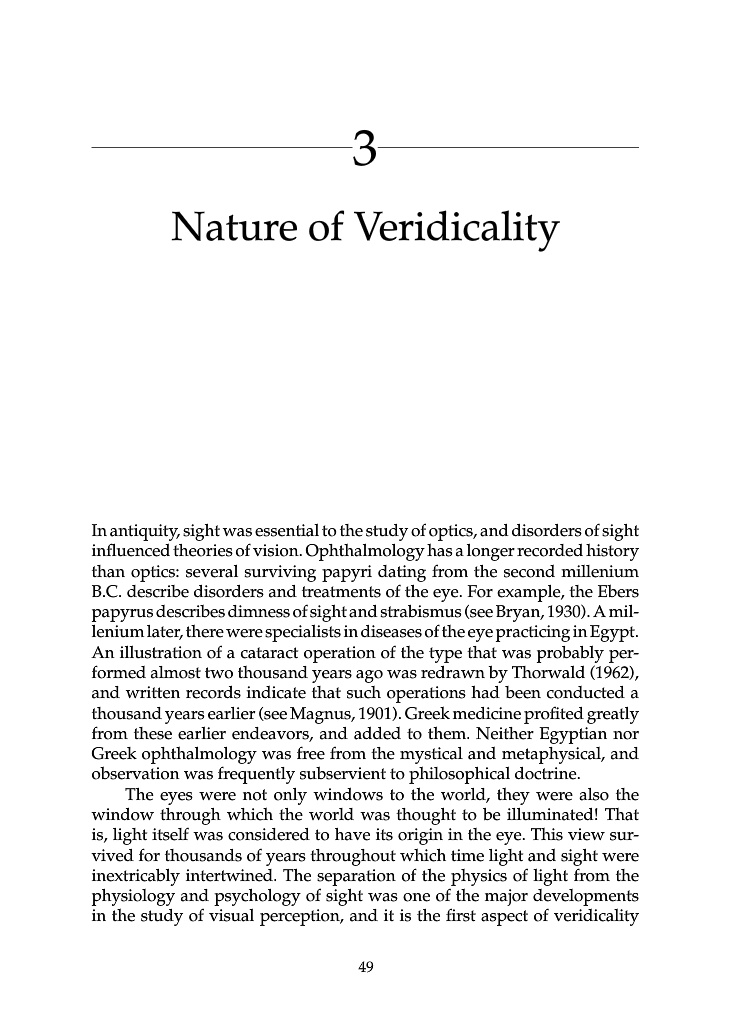 3

Nature of Veridicality

In antiquity, sight was essential to the study of optics, and disorders of sight influenced theories of vision. Ophthalmology has a longer recorded history than optics: several surviving papyri dating from the second millenium B.C. describe disorders and treatments of the eye. For example, the Ebers papyrus describes dimness of sight and strabismus (see Bryan, 1930). A millenium later, there were specialists in diseases of the eye practicing in Egypt. An illustration of a cataract operation of the type that was probably performed almost two thousand years ago was redrawn by Thorwald (1962), and written records indicate that such operations had been conducted a thousand years earlier (see Magnus, 1901). Greek medicine profited greatly from these earlier endeavors, and added to them. Neither Egyptian nor Greek ophthalmology was free from the mystical and metaphysical, and observation was frequently subservient to philosophical doctrine.

The eyes were not only windows to the world, they were also the window through which the world was thought to be illuminated! That is, light itself was considered to have its origin in the eye. This view survived for thousands of years throughout which time light and sight were inextricably intertwined. The separation of the physics of light from the physiology and psychology of sight was one of the major developments in the study of visual perception, and it is the first aspect of veridicality

49